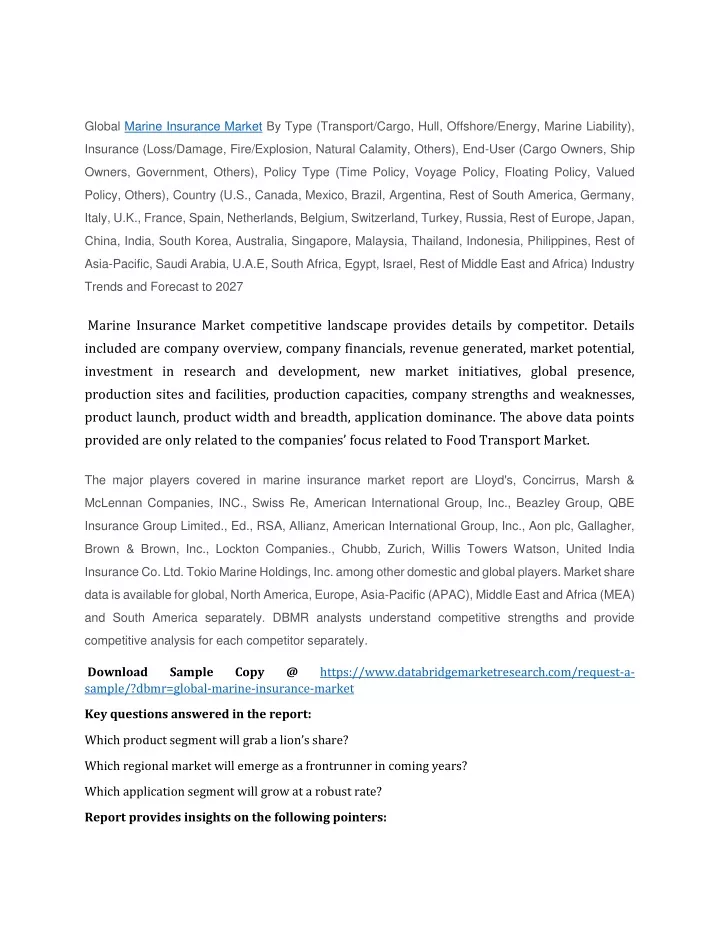 Global Marine Insurance Market By Type (Transport/Cargo, Hull, Offshore/Energy, Marine Liability), Insurance (Loss/Damage, Fire/Explosion, Natural Calamity, Others), End-User (Cargo Owners, Ship Owners, Government, Others), Policy Type (Time Policy, Voyage Policy, Floating Policy, Valued Policy, Others), Country (U.S., Canada, Mexico, Brazil, Argentina, Rest of South America, Germany, Italy, U.K., France, Spain, Netherlands, Belgium, Switzerland, Turkey, Russia, Rest of Europe, Japan, China, India, South Korea, Australia, Singapore, Malaysia, Thailand, Indonesia, Philippines, Rest of Asia-Pacific, Saudi Arabia, U.A.E, South Africa, Egypt, Israel, Rest of Middle East and Africa) Industry Trends and Forecast to 2027

Marine Insurance Market competitive landscape provides details by competitor. Details included are company overview, company financials, revenue generated, market potential, investment in research and development, new market initiatives, global presence, production sites and facilities, production capacities, company strengths and weaknesses, product launch, product width and breadth, application dominance. The above data points provided are only related to the companies' focus related to Food Transport Market.

The major players covered in marine insurance market report are Lloyd's, Concirrus, Marsh & McLennan Companies, INC., Swiss Re, American International Group, Inc., Beazley Group, QBE Insurance Group Limited., Ed., RSA, Allianz, American International Group, Inc., Aon plc, Gallagher, Brown & Brown, Inc., Lockton Companies., Chubb, Zurich, Willis Towers Watson, United India Insurance Co. Ltd. Tokio Marine Holdings, Inc. among other domestic and global players. Market share data is available for global, North America, Europe, Asia-Pacific (APAC), Middle East and Africa (MEA) and South America separately. DBMR analysts understand competitive strengths and provide competitive analysis for each competitor separately.

Download Sample Copy @ https://www.databridgemarketresearch.com/request-a-sample/?dbmr=global-marine-insurance-market

Key questions answered in the report:

Which product segment will grab a lion's share?

Which regional market will emerge as a frontrunner in coming years?

Which application segment will grow at a robust rate?

Report provides insights on the following pointers: